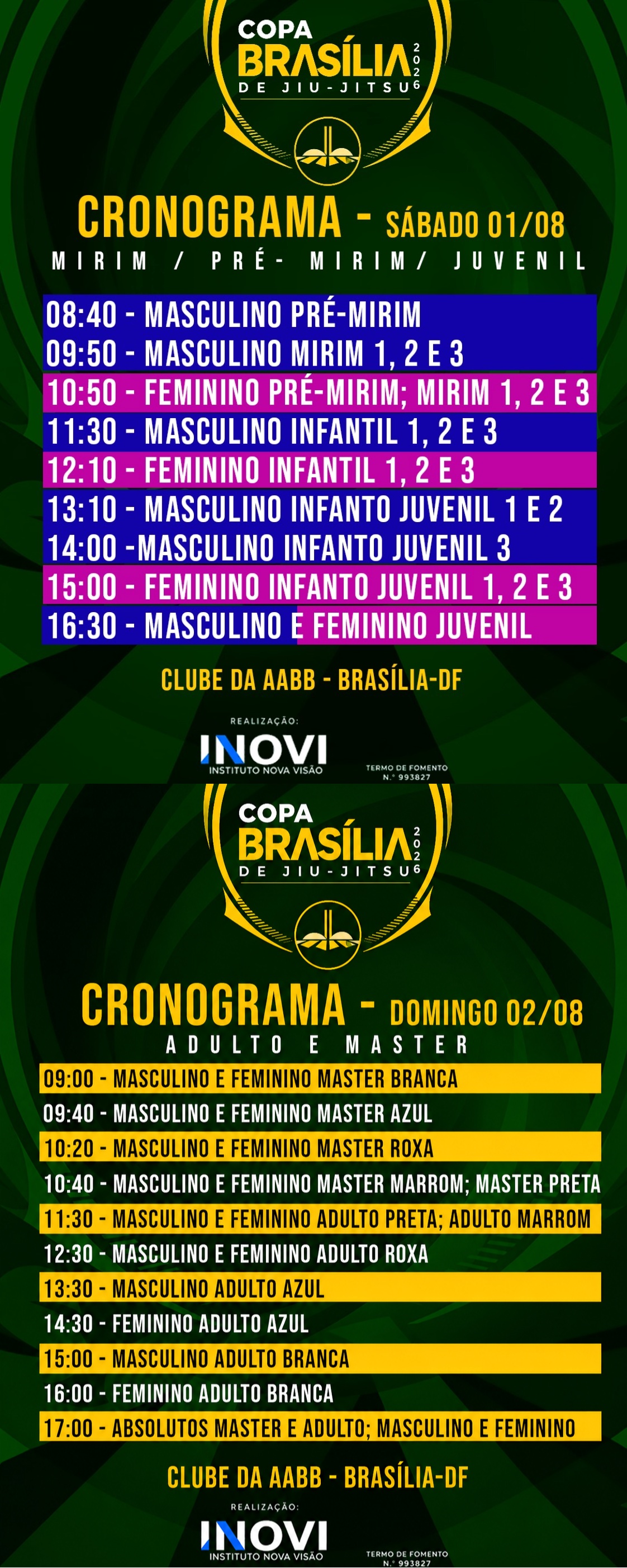 COPA
BRASÍLIA 2026
DE JIU-JITSU

CRONOGRAMA - SÁBADO 01/08
MIRIM / PRÉ- MIRIM/ JUVENIL

08:40 - MASCULINO PRÉ-MIRIM
09:50 - MASCULINO MIRIM 1, 2 E 3
10:50 - FEMININO PRÉ-MIRIM; MIRIM 1, 2 E 3
11:30 - MASCULINO INFANTIL 1, 2 E 3
12:10 - FEMININO INFANTIL 1, 2 E 3
13:10 - MASCULINO INFANTO JUVENIL 1 E 2
14:00 -MASCULINO INFANTO JUVENIL 3
15:00 - FEMININO INFANTO JUVENIL 1, 2 E 3
16:30 - MASCULINO E FEMININO JUVENIL

CLUBE DA AABB - BRASÍLIA-DF

REALIZAÇÃO:
INOVI
INSTITUTO NOVA VISÃO

TERMO DE FOMENTO
N.º 993827

COPA
BRASÍLIA 2026
DE JIU-JITSU

CRONOGRAMA - DOMINGO 02/08
ADULTO E MASTER

09:00 - MASCULINO E FEMININO MASTER BRANCA
09:40 - MASCULINO E FEMININO MASTER AZUL
10:20 - MASCULINO E FEMININO MASTER ROXA
10:40 - MASCULINO E FEMININO MASTER MARROM; MASTER PRETA
11:30 - MASCULINO E FEMININO ADULTO PRETA; ADULTO MARROM
12:30 - MASCULINO E FEMININO ADULTO ROXA
13:30 - MASCULINO ADULTO AZUL
14:30 - FEMININO ADULTO AZUL
15:00 - MASCULINO ADULTO BRANCA
16:00 - FEMININO ADULTO BRANCA
17:00 - ABSOLUTOS MASTER E ADULTO; MASCULINO E FEMININO

CLUBE DA AABB - BRASÍLIA-DF

REALIZAÇÃO:
INOVI
INSTITUTO NOVA VISÃO

TERMO DE FOMENTO
N.º 993827